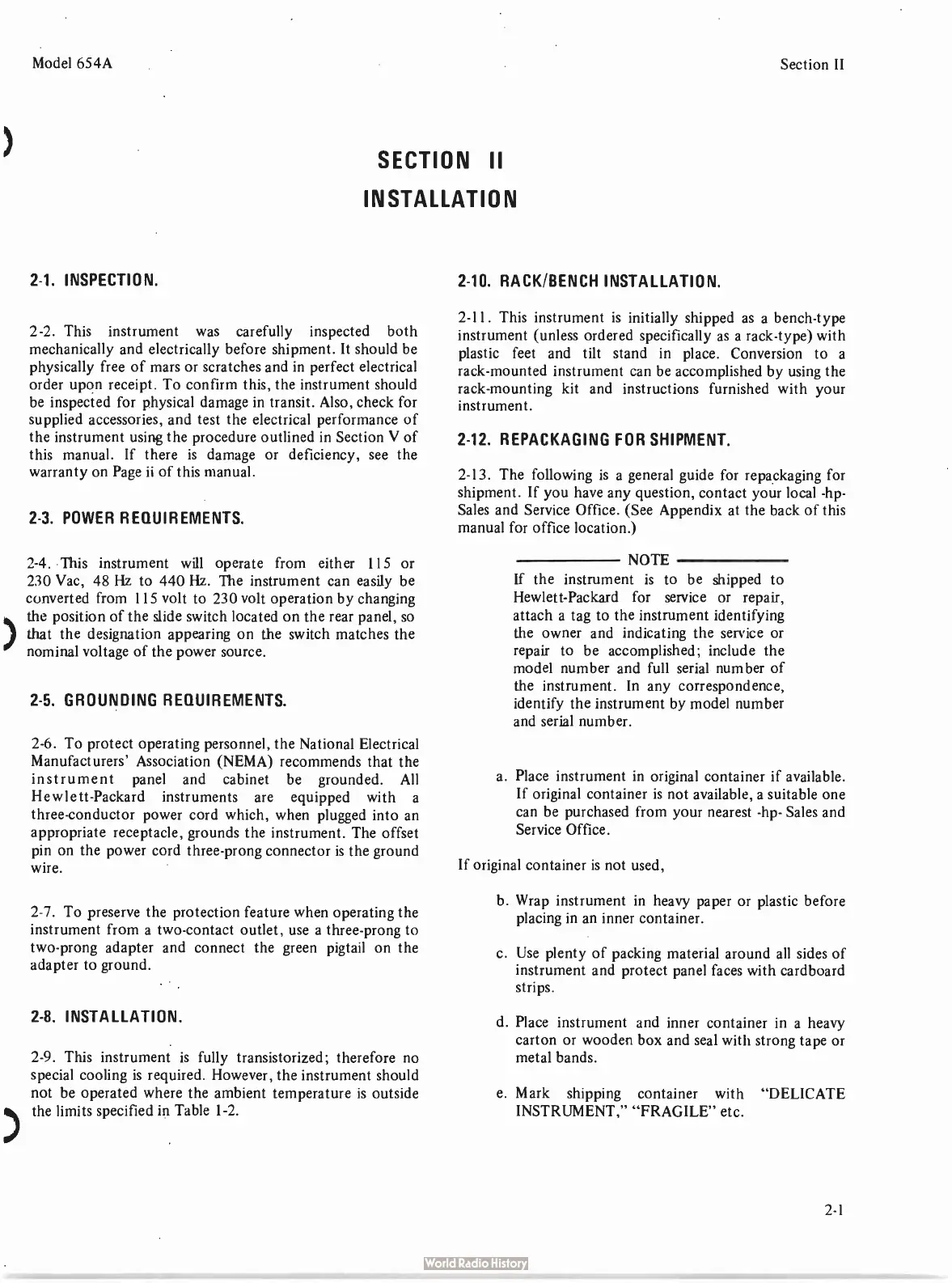 Model 654A

Section II

SECTION II
INSTALLATION

2-1. INSPECTION.

2-2. This instrument was carefully inspected both mechanically and electrically before shipment. It should be physically free of mars or scratches and in perfect electrical order upon receipt. To confirm this, the instrument should be inspected for physical damage in transit. Also, check for supplied accessories, and test the electrical performance of the instrument using the procedure outlined in Section V of this manual. If there is damage or deficiency, see the warranty on Page ii of this manual.

2-3. POWER REQUIREMENTS.

2-4. This instrument will operate from either 115 or 230 Vac, 48 Hz to 440 Hz. The instrument can easily be converted from 115 volt to 230 volt operation by changing the position of the slide switch located on the rear panel, so that the designation appearing on the switch matches the nominal voltage of the power source.

2-5. GROUNDING REQUIREMENTS.

2-6. To protect operating personnel, the National Electrical Manufacturers' Association (NEMA) recommends that the instrument panel and cabinet be grounded. All Hewlett-Packard instruments are equipped with a three-conductor power cord which, when plugged into an appropriate receptacle, grounds the instrument. The offset pin on the power cord three-prong connector is the ground wire.

2-7. To preserve the protection feature when operating the instrument from a two-contact outlet, use a three-prong to two-prong adapter and connect the green pigtail on the adapter to ground.

2-8. INSTALLATION.

2-9. This instrument is fully transistorized; therefore no special cooling is required. However, the instrument should not be operated where the ambient temperature is outside the limits specified in Table 1-2.

2-10. RACK/BENCH INSTALLATION.

2-11. This instrument is initially shipped as a bench-type instrument (unless ordered specifically as a rack-type) with plastic feet and tilt stand in place. Conversion to a rack-mounted instrument can be accomplished by using the rack-mounting kit and instructions furnished with your instrument.

2-12. REPACKAGING FOR SHIPMENT.

2-13. The following is a general guide for repackaging for shipment. If you have any question, contact your local -hp- Sales and Service Office. (See Appendix at the back of this manual for office location.)

NOTE
If the instrument is to be shipped to Hewlett-Packard for service or repair, attach a tag to the instrument identifying the owner and indicating the service or repair to be accomplished; include the model number and full serial number of the instrument. In any correspondence, identify the instrument by model number and serial number.

a. Place instrument in original container if available. If original container is not available, a suitable one can be purchased from your nearest -hp- Sales and Service Office.

If original container is not used,

b. Wrap instrument in heavy paper or plastic before placing in an inner container.

c. Use plenty of packing material around all sides of instrument and protect panel faces with cardboard strips.

d. Place instrument and inner container in a heavy carton or wooden box and seal with strong tape or metal bands.

e. Mark shipping container with "DELICATE INSTRUMENT," "FRAGILE" etc.

2-1

World Radio History